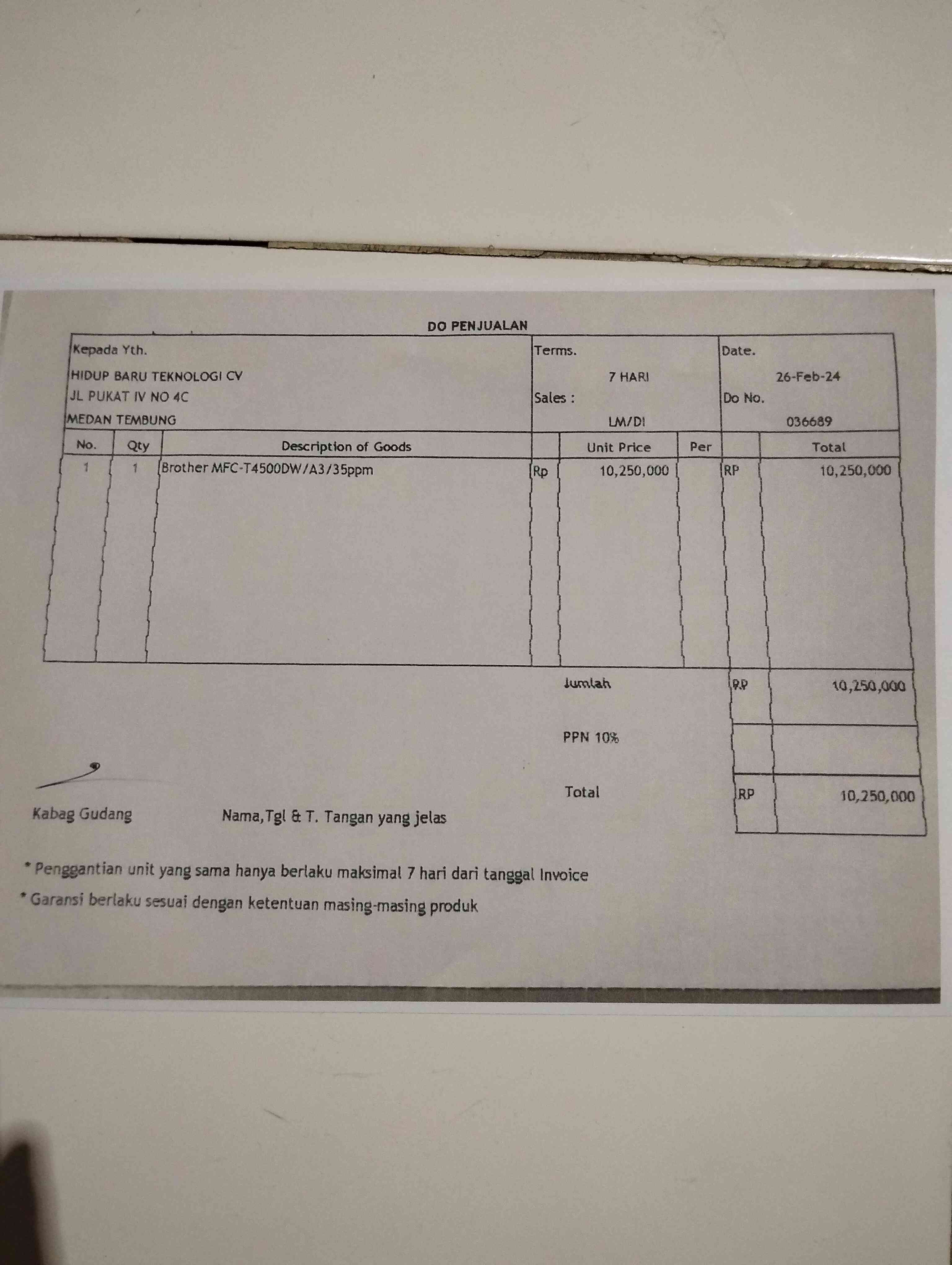 DO PENJUALAN

Kepada Yth.
HIDUP BARU TEKNOLOGI CV
JL PUKAT IV NO 4C
MEDAN TEMBUNG

Terms.
7 HARI
Sales :
LM/DI

Date.
26-Feb-24
Do No.
036689

| No. | Qty | Description of Goods | | Unit Price | Per | | Total |
|---|---|---|---|---|---|---|---|
| 1 | 1 | Brother MFC-T4500DW/A3/35ppm | Rp | 10,250,000 | | RP | 10,250,000 |

Jumlah RP 10,250,000
PPN 10%
Total RP 10,250,000

Kabag Gudang

Nama,Tgl & T. Tangan yang jelas

* Penggantian unit yang sama hanya berlaku maksimal 7 hari dari tanggal Invoice
* Garansi berlaku sesuai dengan ketentuan masing-masing produk